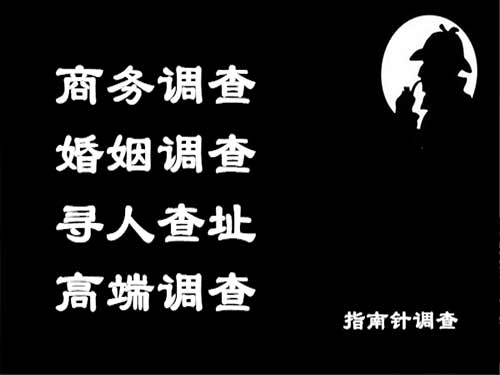 商务调查
婚姻调查
寻人查址
高端调查

指南针调查